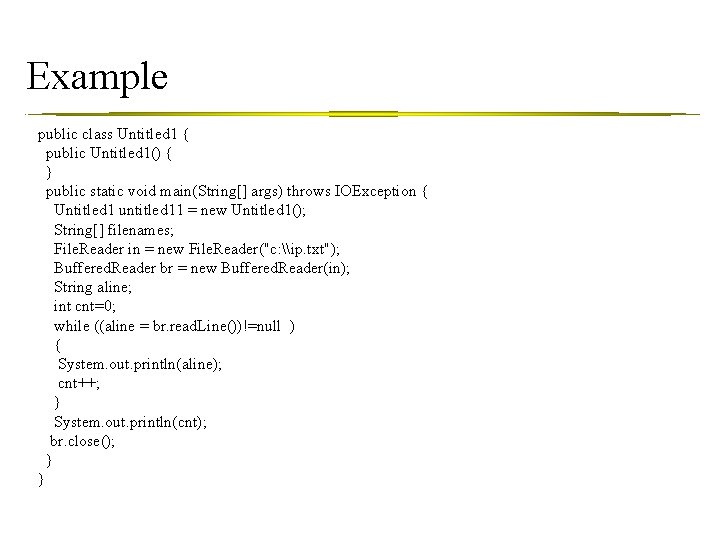 Example

public class Untitled1 {
  public Untitled1() {
  }
  public static void main(String[] args) throws IOException {
    Untitled1 untitled11 = new Untitled1();
    String[] filenames;
    FileReader in = new FileReader("c:\\ip.txt");
    BufferedReader br = new BufferedReader(in);
    String aline;
    int cnt=0;
    while ((aline = br.readLine())!=null  )
    {
     System.out.println(aline);
     cnt++;
    }
    System.out.println(cnt);
   br.close();
  }
}